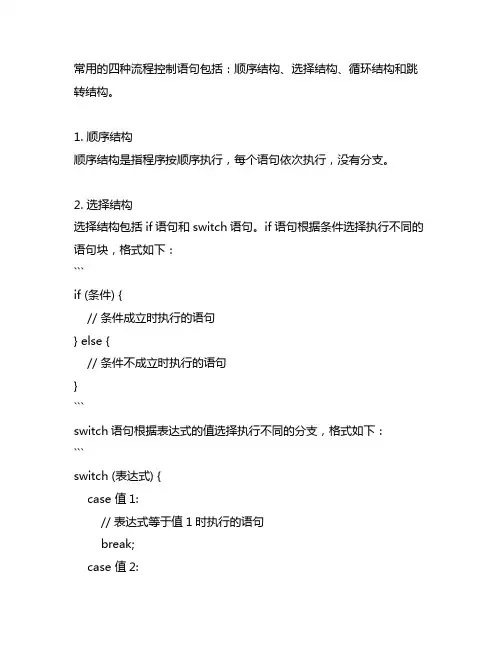 常用的四种流程控制语句包括：顺序结构、选择结构、循环结构和跳转结构。

1. 顺序结构
顺序结构是指程序按顺序执行，每个语句依次执行，没有分支。

2. 选择结构
选择结构包括 if 语句和 switch 语句。if 语句根据条件选择执行不同的语句块，格式如下：
```
if (条件) {
    // 条件成立时执行的语句
} else {
    // 条件不成立时执行的语句
}
```
switch 语句根据表达式的值选择执行不同的分支，格式如下：
```
switch (表达式) {
    case 值 1:
        // 表达式等于值 1 时执行的语句
        break;
    case 值 2: